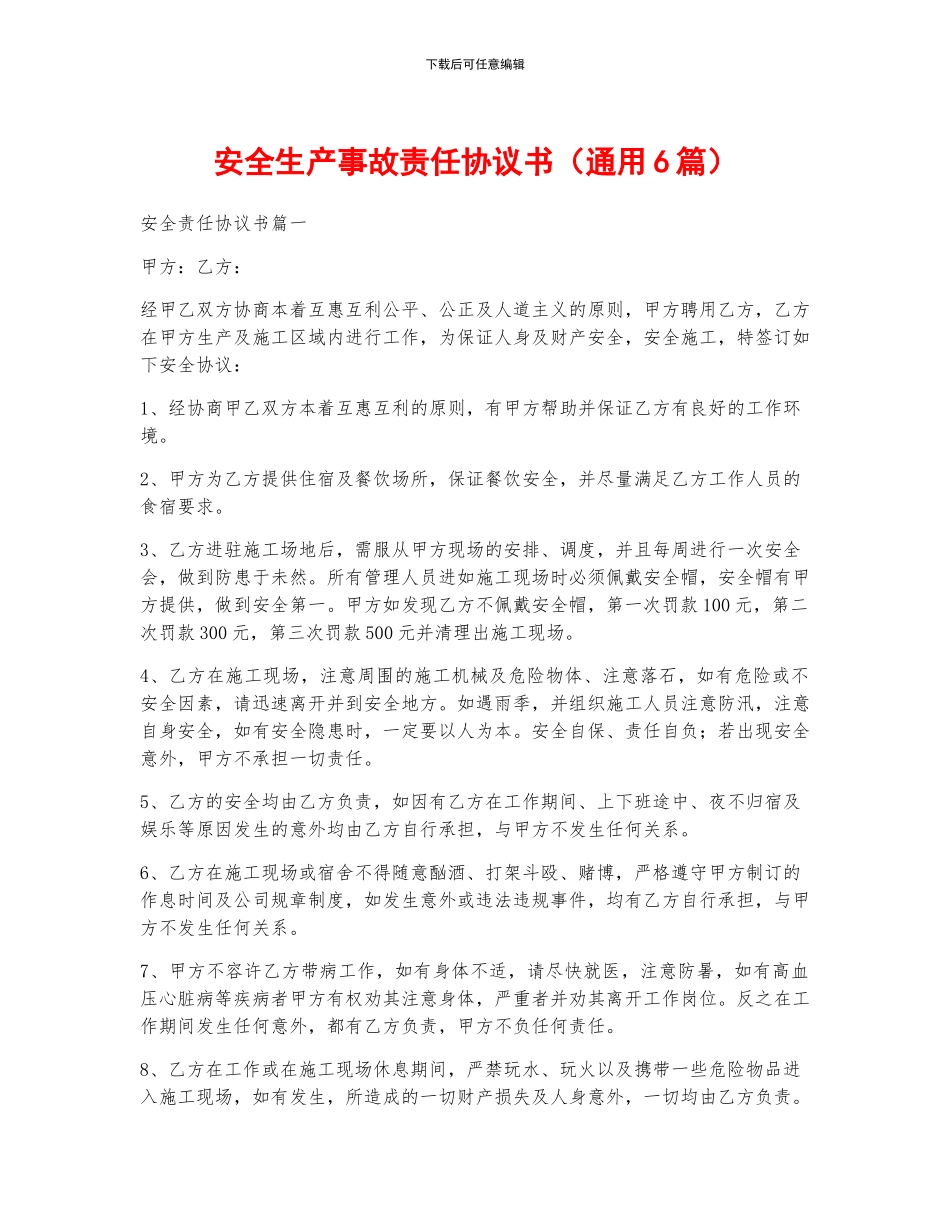 下载后可任意编辑

安全生产事故责任协议书（通用6篇）

安全责任协议书篇一

甲方：乙方：

经甲乙双方协商本着互惠互利公平、公正及人道主义的原则，甲方聘用乙方，乙方在甲方生产及施工区域内进行工作，为保证人身及财产安全，安全施工，特签订如下安全协议：

1、经协商甲乙双方本着互惠互利的原则，有甲方帮助并保证乙方有良好的工作环境。

2、甲方为乙方提供住宿及餐饮场所，保证餐饮安全，并尽量满足乙方工作人员的食宿要求。

3、乙方进驻施工场地后，需服从甲方现场的安排、调度，并且每周进行一次安全会，做到防患于未然。所有管理人员进如施工现场时必须佩戴安全帽，安全帽有甲方提供，做到安全第一。甲方如发现乙方不佩戴安全帽，第一次罚款100元，第二次罚款300元，第三次罚款500元并清理出施工现场。

4、乙方在施工现场，注意周围的施工机械及危险物体、注意落石，如有危险或不安全因素，请迅速离开并到安全地方。如遇雨季，并组织施工人员注意防汛，注意自身安全，如有安全隐患时，一定要以人为本。安全自保、责任自负；若出现安全意外，甲方不承担一切责任。

5、乙方的安全均由乙方负责，如因有乙方在工作期间、上下班途中、夜不归宿及娱乐等原因发生的意外均由乙方自行承担，与甲方不发生任何关系。

6、乙方在施工现场或宿舍不得随意酗酒、打架斗殴、赌博，严格遵守甲方制订的作息时间及公司规章制度，如发生意外或违法违规事件，均有乙方自行承担，与甲方不发生任何关系。

7、甲方不容许乙方带病工作，如有身体不适，请尽快就医，注意防暑，如有高血压心脏病等疾病者甲方有权劝其注意身体，严重者并劝其离开工作岗位。反之在工作期间发生任何意外，都有乙方负责，甲方不负任何责任。

8、乙方在工作或在施工现场休息期间，严禁玩水、玩火以及携带一些危险物品进入施工现场，如有发生，所造成的一切财产损失及人身意外，一切均由乙方负责。